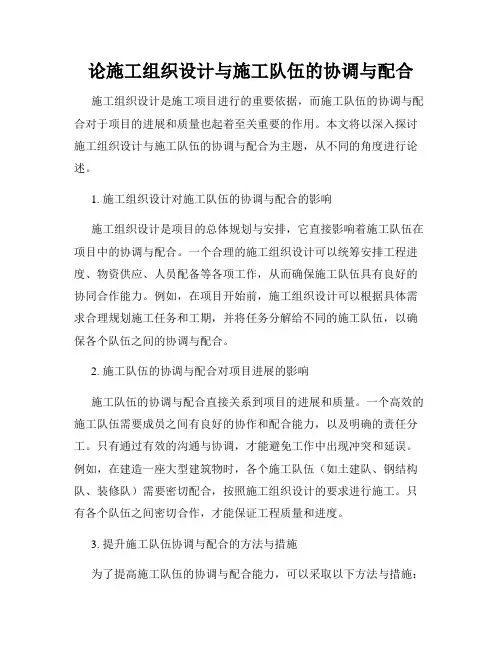 论施工组织设计与施工队伍的协调与配合

施工组织设计是施工项目进行的重要依据，而施工队伍的协调与配合对于项目的进展和质量也起着至关重要的作用。本文将以深入探讨施工组织设计与施工队伍的协调与配合为主题，从不同的角度进行论述。

1. 施工组织设计对施工队伍的协调与配合的影响

施工组织设计是项目的总体规划与安排，它直接影响着施工队伍在项目中的协调与配合。一个合理的施工组织设计可以统筹安排工程进度、物资供应、人员配备等各项工作，从而确保施工队伍具有良好的协同合作能力。例如，在项目开始前，施工组织设计可以根据具体需求合理规划施工任务和工期，并将任务分解给不同的施工队伍，以确保各个队伍之间的协调与配合。

2. 施工队伍的协调与配合对项目进展的影响

施工队伍的协调与配合直接关系到项目的进展和质量。一个高效的施工队伍需要成员之间有良好的协作和配合能力，以及明确的责任分工。只有通过有效的沟通与协调，才能避免工作中出现冲突和延误。例如，在建造一座大型建筑物时，各个施工队伍（如土建队、钢结构队、装修队）需要密切配合，按照施工组织设计的要求进行施工。只有各个队伍之间密切合作，才能保证工程质量和进度。

3. 提升施工队伍协调与配合的方法与措施

为了提高施工队伍的协调与配合能力，可以采取以下方法与措施：